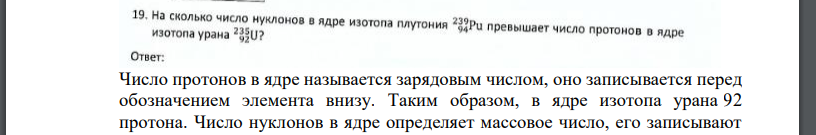 19. На сколько число нуклонов в ядре изотопа плутония $^{239}_{94}Pu$ превышает число протонов в ядре изотопа урана $^{235}_{92}U$?

Ответ:

Число протонов в ядре называется зарядовым числом, оно записывается перед обозначением элемента внизу. Таким образом, в ядре изотопа урана 92 протона. Число нуклонов в ядре определяет массовое число, его записывают